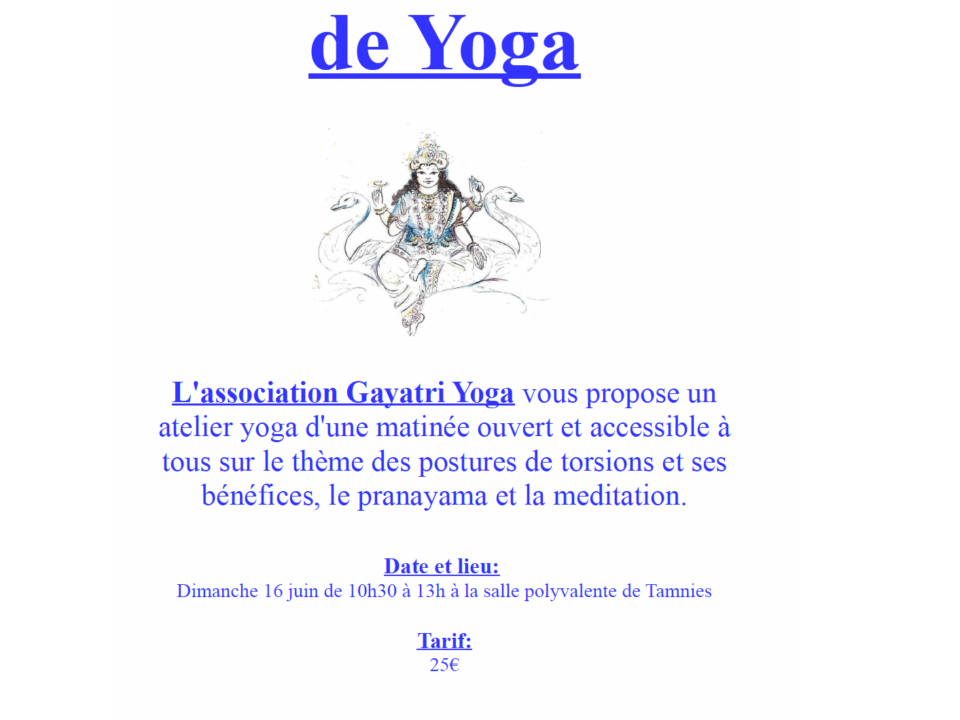 de Yoga

L'association Gayatri Yoga vous propose un atelier yoga d'une matinée ouvert et accessible à tous sur le thème des postures de torsions et ses bénéfices, le pranayama et la meditation.

Date et lieu:
Dimanche 16 juin de 10h30 à 13h à la salle polyvalente de Tamnies

Tarif:
25€